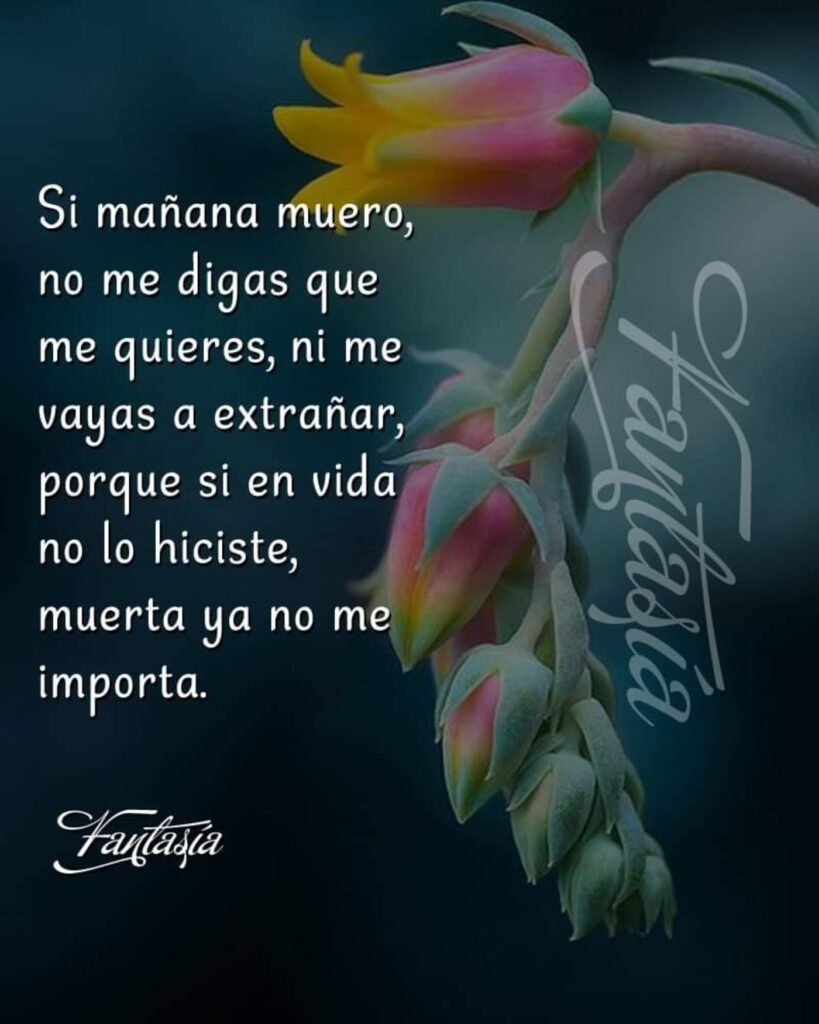 Si mañana muero, no me digas que me quieres, ni me vayas a extrañar, porque si en vida no lo hiciste, muerta ya no me importa.

Fantasía

Fantasía